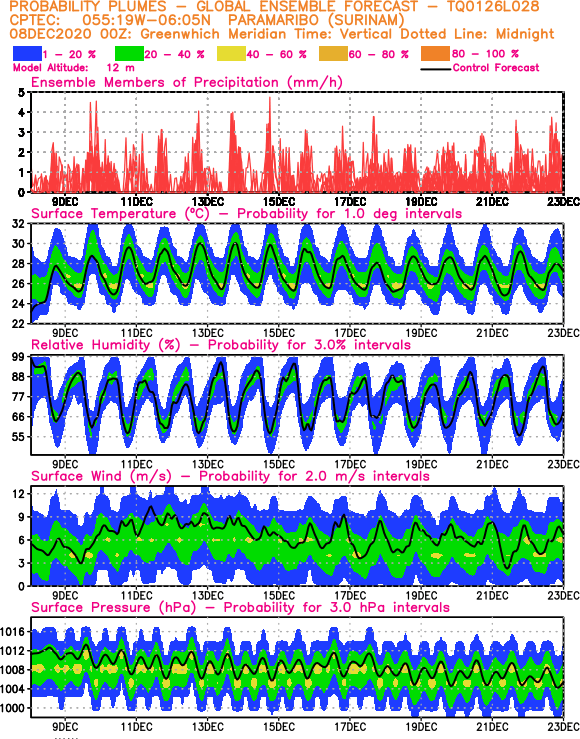 PROBABILITY PLUMES – GLOBAL ENSEMBLE FORECAST – TQ0126L028
CPTEC: 055:19W–06:05N PARAMARIBO (SURINAM)
08DEC2020 00Z: Greenwhich Meridian Time: Vertical Dotted Line: Midnight

1 – 20 % 20 – 40 % 40 – 60 % 60 – 80 % 80 – 100 %
Model Altitude: 12 m
Control Forecast

Ensemble Members of Precipitation (mm/h)
5
4
3
2
1
0
9DEC 11DEC 13DEC 15DEC 17DEC 19DEC 21DEC 23DEC

Surface Temperature (°C) – Probability for 1.0 deg intervals
32
30
28
26
24
22
9DEC 11DEC 13DEC 15DEC 17DEC 19DEC 21DEC 23DEC

Relative Humidity (%) – Probability for 3.0% intervals
99
88
77
66
55
9DEC 11DEC 13DEC 15DEC 17DEC 19DEC 21DEC 23DEC

Surface Wind (m/s) – Probability for 2.0 m/s intervals
12
9
6
3
0
9DEC 11DEC 13DEC 15DEC 17DEC 19DEC 21DEC 23DEC

Surface Pressure (hPa) – Probability for 3.0 hPa intervals
1016
1012
1008
1004
1000
9DEC 11DEC 13DEC 15DEC 17DEC 19DEC 21DEC 23DEC